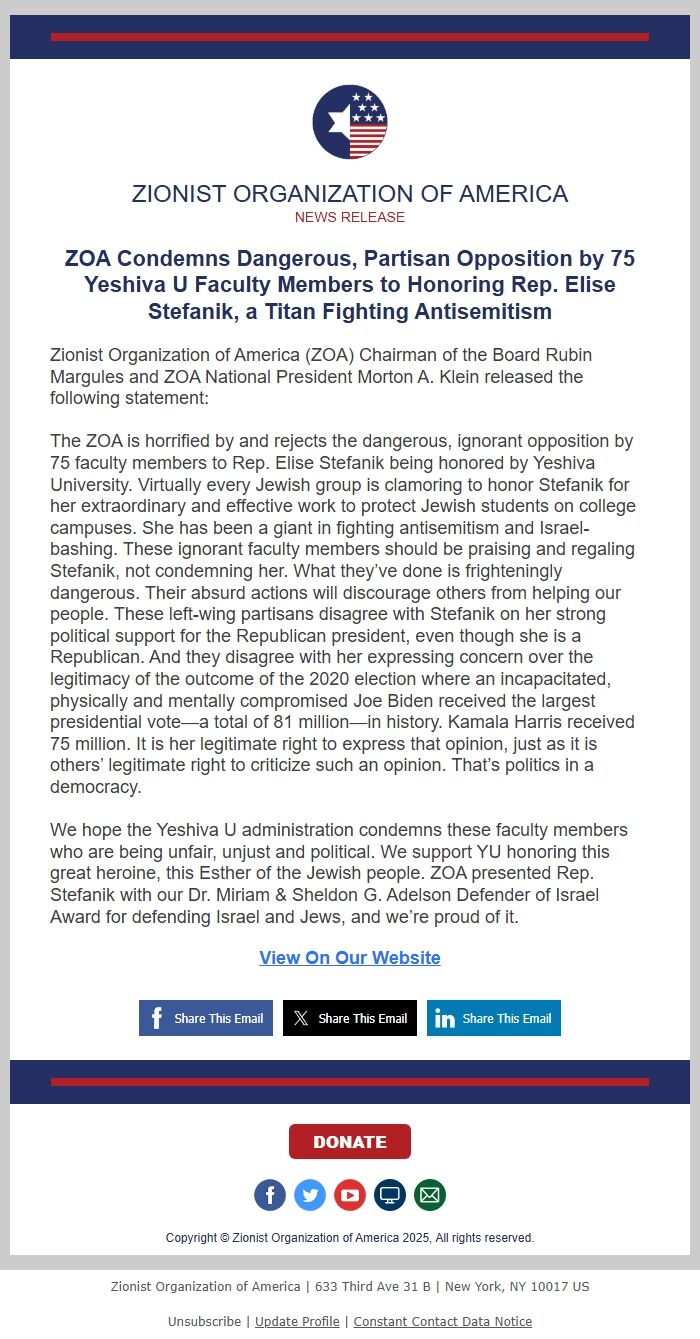 ZIONIST ORGANIZATION OF AMERICA
NEWS RELEASE

ZOA Condemns Dangerous, Partisan Opposition by 75 Yeshiva U Faculty Members to Honoring Rep. Elise Stefanik, a Titan Fighting Antisemitism

Zionist Organization of America (ZOA) Chairman of the Board Rubin Margules and ZOA National President Morton A. Klein released the following statement:

The ZOA is horrified by and rejects the dangerous, ignorant opposition by 75 faculty members to Rep. Elise Stefanik being honored by Yeshiva University. Virtually every Jewish group is clamoring to honor Stefanik for her extraordinary and effective work to protect Jewish students on college campuses. She has been a giant in fighting antisemitism and Israel-bashing. These ignorant faculty members should be praising and regaling Stefanik, not condemning her. What they've done is frighteningly dangerous. Their absurd actions will discourage others from helping our people. These left-wing partisans disagree with Stefanik on her strong political support for the Republican president, even though she is a Republican. And they disagree with her expressing concern over the legitimacy of the outcome of the 2020 election where an incapacitated, physically and mentally compromised Joe Biden received the largest presidential vote—a total of 81 million—in history. Kamala Harris received 75 million. It is her legitimate right to express that opinion, just as it is others' legitimate right to criticize such an opinion. That's politics in a democracy.

We hope the Yeshiva U administration condemns these faculty members who are being unfair, unjust and political. We support YU honoring this great heroine, this Esther of the Jewish people. ZOA presented Rep. Stefanik with our Dr. Miriam & Sheldon G. Adelson Defender of Israel Award for defending Israel and Jews, and we're proud of it.

View On Our Website

Share This Email Share This Email Share This Email

DONATE

Copyright © Zionist Organization of America 2025, All rights reserved.

Zionist Organization of America | 633 Third Ave 31 B | New York, NY 10017 US

Unsubscribe | Update Profile | Constant Contact Data Notice